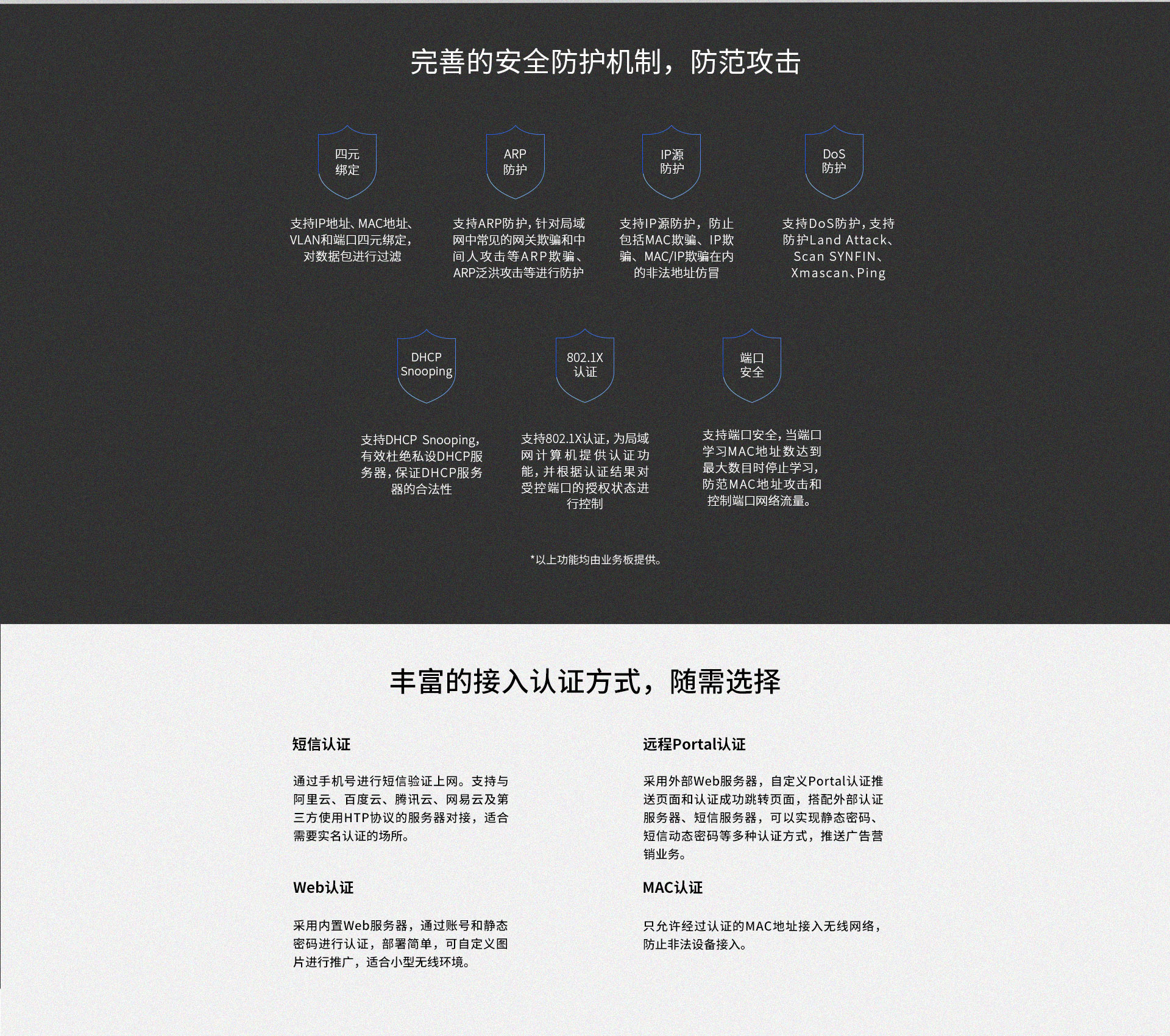 完善的安全防护机制，防范攻击

四元
绑定

支持IP地址、MAC地址、VLAN和端口四元绑定，对数据包进行过滤

ARP
防护

支持ARP防护，针对局域网中常见的网关欺骗和中间人攻击等ARP欺骗、ARP泛洪攻击等进行防护

IP源
防护

支持IP源防护，防止包括MAC欺骗、IP欺骗、MAC/IP欺骗在内的非法地址仿冒

DoS
防护

支持DoS防护，支持防护Land Attack、Scan SYNFIN、Xmascan、Ping

DHCP
Snooping

支持DHCP Snooping，有效杜绝私设DHCP服务器，保证DHCP服务器的合法性

802.1X
认证

支持802.1X认证，为局域网计算机提供认证功能，并根据认证结果对受控端口的授权状态进行控制

端口
安全

支持端口安全，当端口学习MAC地址数达到最大数目时停止学习，防范MAC地址攻击和控制端口网络流量。

*以上功能均由业务板提供。

丰富的接入认证方式，随需选择

短信认证

通过手机号进行短信验证上网。支持与阿里云、百度云、腾讯云、网易云及第三方使用HTP协议的服务器对接，适合需要实名认证的场所。

Web认证

采用内置Web服务器，通过账号和静态密码进行认证，部署简单，可自定义图片进行推广，适合小型无线环境。

远程Portal认证

采用外部Web服务器，自定义Portal认证推送页面和认证成功跳转页面，搭配外部认证服务器、短信服务器，可以实现静态密码、短信动态密码等多种认证方式，推送广告营销业务。

MAC认证

只允许经过认证的MAC地址接入无线网络，防止非法设备接入。